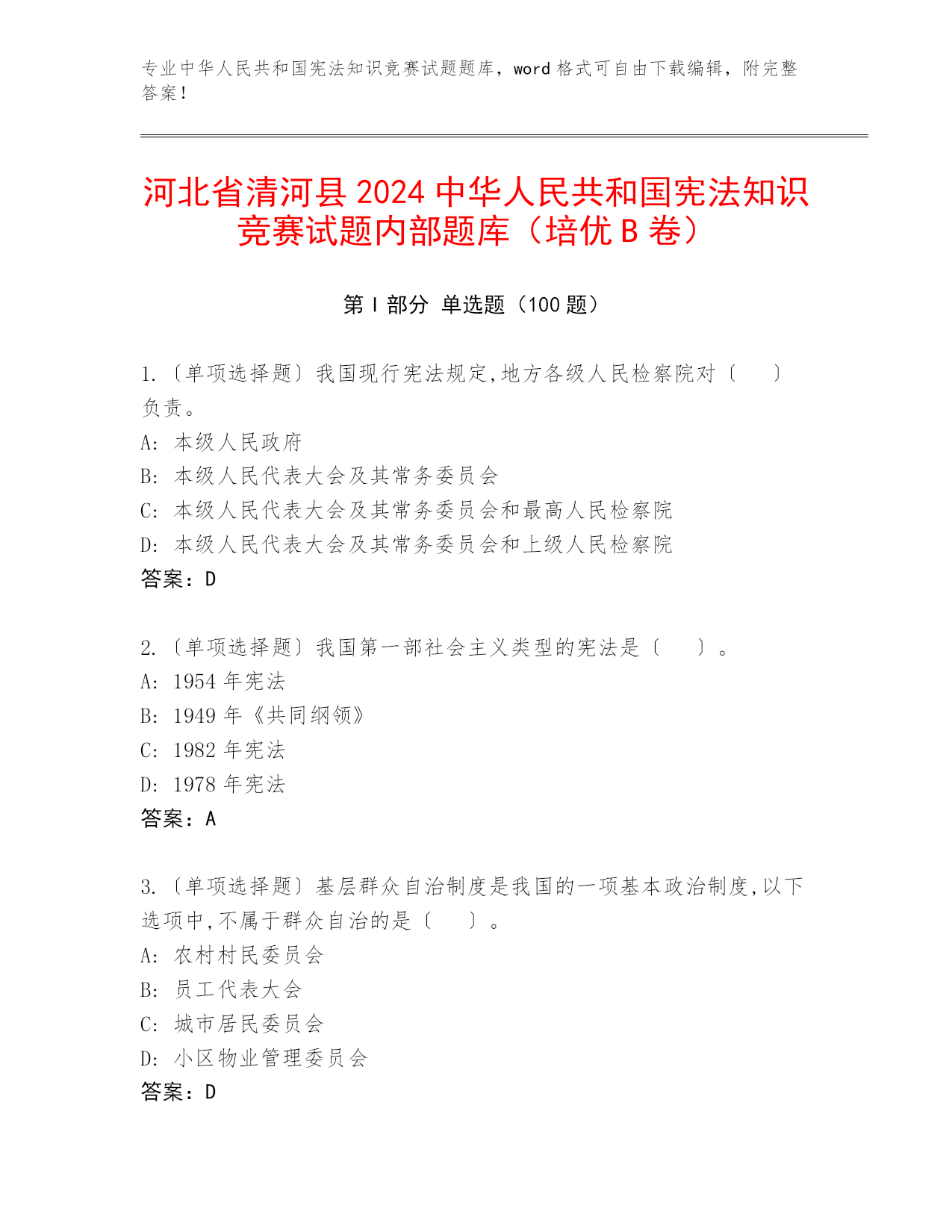 专业中华人民共和国宪法知识竞赛试题题库，word 格式可自由下载编辑，附完整答案！

河北省清河县 2024 中华人民共和国宪法知识竞赛试题内部题库（培优 B 卷）

第 I 部分 单选题（100 题）

1.〔单项选择题〕我国现行宪法规定,地方各级人民检察院对〔　　〕负责。
A: 本级人民政府
B: 本级人民代表大会及其常务委员会
C: 本级人民代表大会及其常务委员会和最高人民检察院
D: 本级人民代表大会及其常务委员会和上级人民检察院
答案：D

2.〔单项选择题〕我国第一部社会主义类型的宪法是〔　　〕。
A: 1954 年宪法
B: 1949 年《共同纲领》
C: 1982 年宪法
D: 1978 年宪法
答案：A

3.〔单项选择题〕基层群众自治制度是我国的一项基本政治制度,以下选项中,不属于群众自治的是〔　　〕。
A: 农村村民委员会
B: 员工代表大会
C: 城市居民委员会
D: 小区物业管理委员会
答案：D